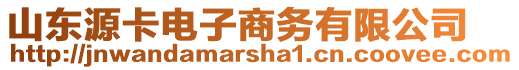 山东源卡电子商务有限公司
http://jnwandamarsha1.cn.coovee.com